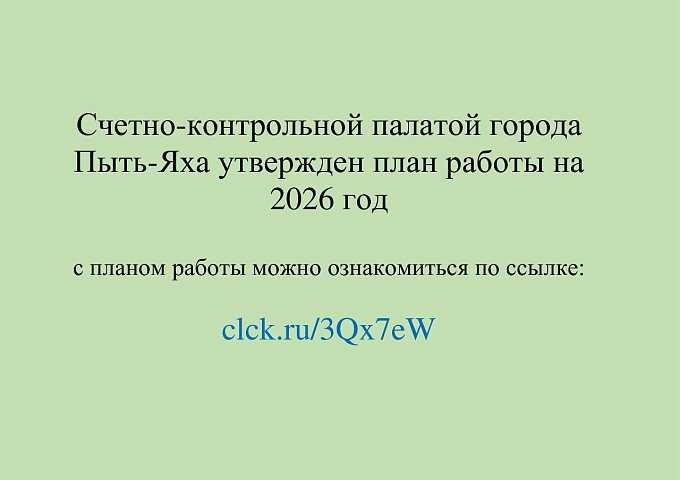 Счетно-контрольной палатой города Пыть-Яха утвержден план работы на 2026 год

с планом работы можно ознакомиться по ссылке:

clck.ru/3Qx7eW